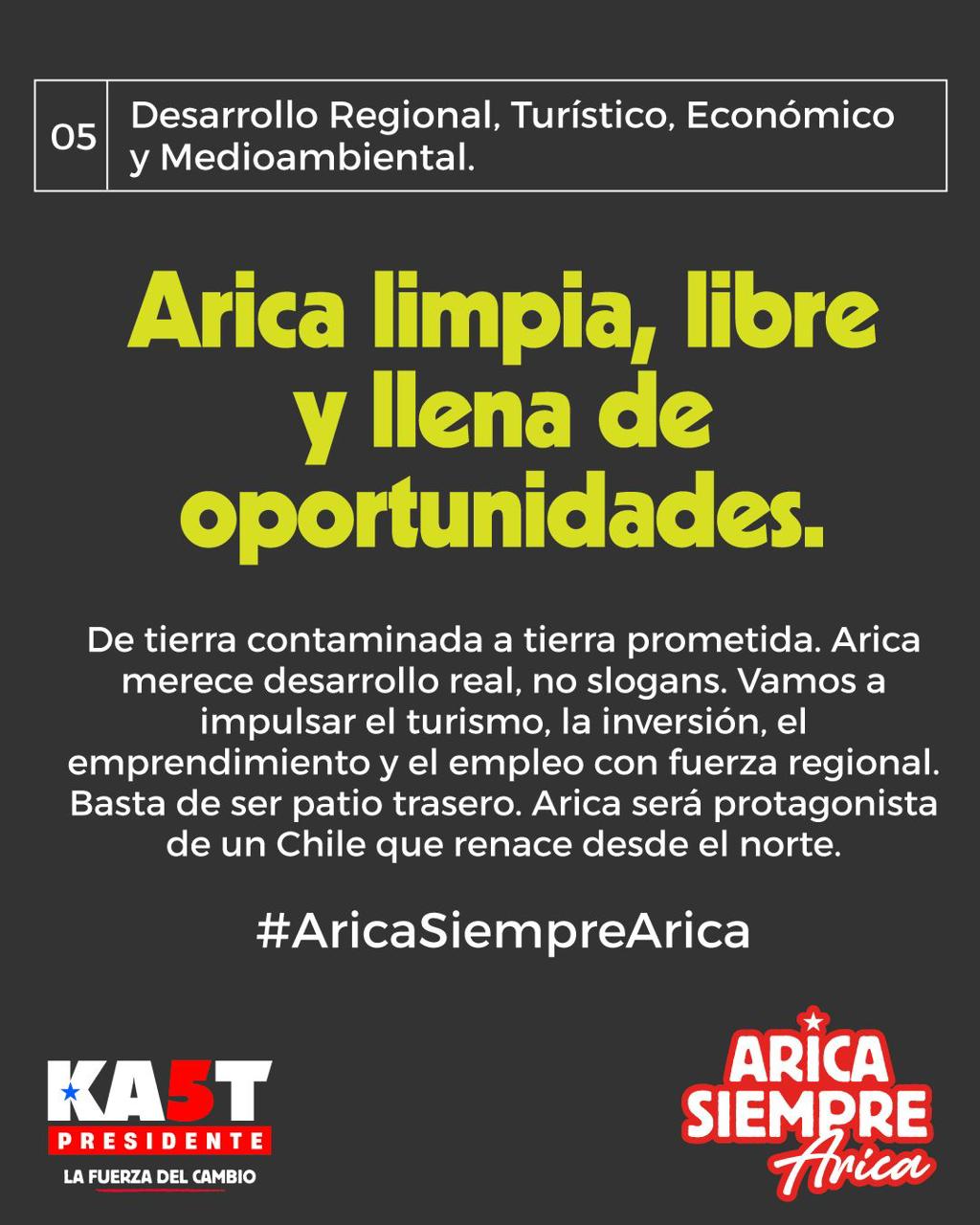 05 Desarrollo Regional, Turístico, Económico y Medioambiental.

Arica limpia, libre y llena de oportunidades.

De tierra contaminada a tierra prometida. Arica merece desarrollo real, no slogans. Vamos a impulsar el turismo, la inversión, el emprendimiento y el empleo con fuerza regional. Basta de ser patio trasero. Arica será protagonista de un Chile que renace desde el norte.

#AricaSiempreArica

KA5T
PRESIDENTE
LA FUERZA DEL CAMBIO

ARICA
SIEMPRE
Arica